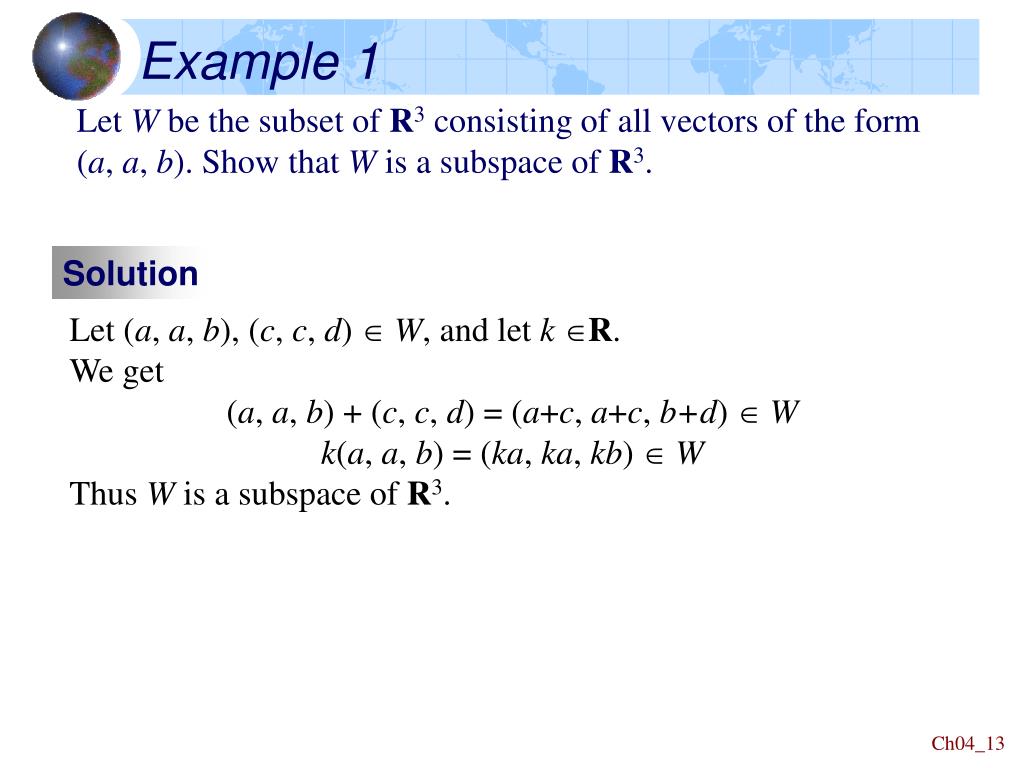 Example 1

Let $W$ be the subset of $\mathbf{R}^3$ consisting of all vectors of the form $(a, a, b)$. Show that $W$ is a subspace of $\mathbf{R}^3$.

Solution

Let $(a, a, b), (c, c, d) \in W$, and let $k \in \mathbf{R}$.
We get

$(a, a, b) + (c, c, d) = (a+c, a+c, b+d) \in W$

$k(a, a, b) = (ka, ka, kb) \in W$

Thus $W$ is a subspace of $\mathbf{R}^3$.

Ch04_13